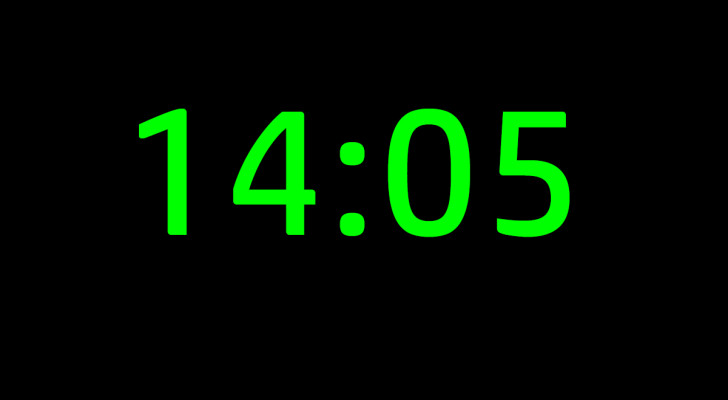 14:05